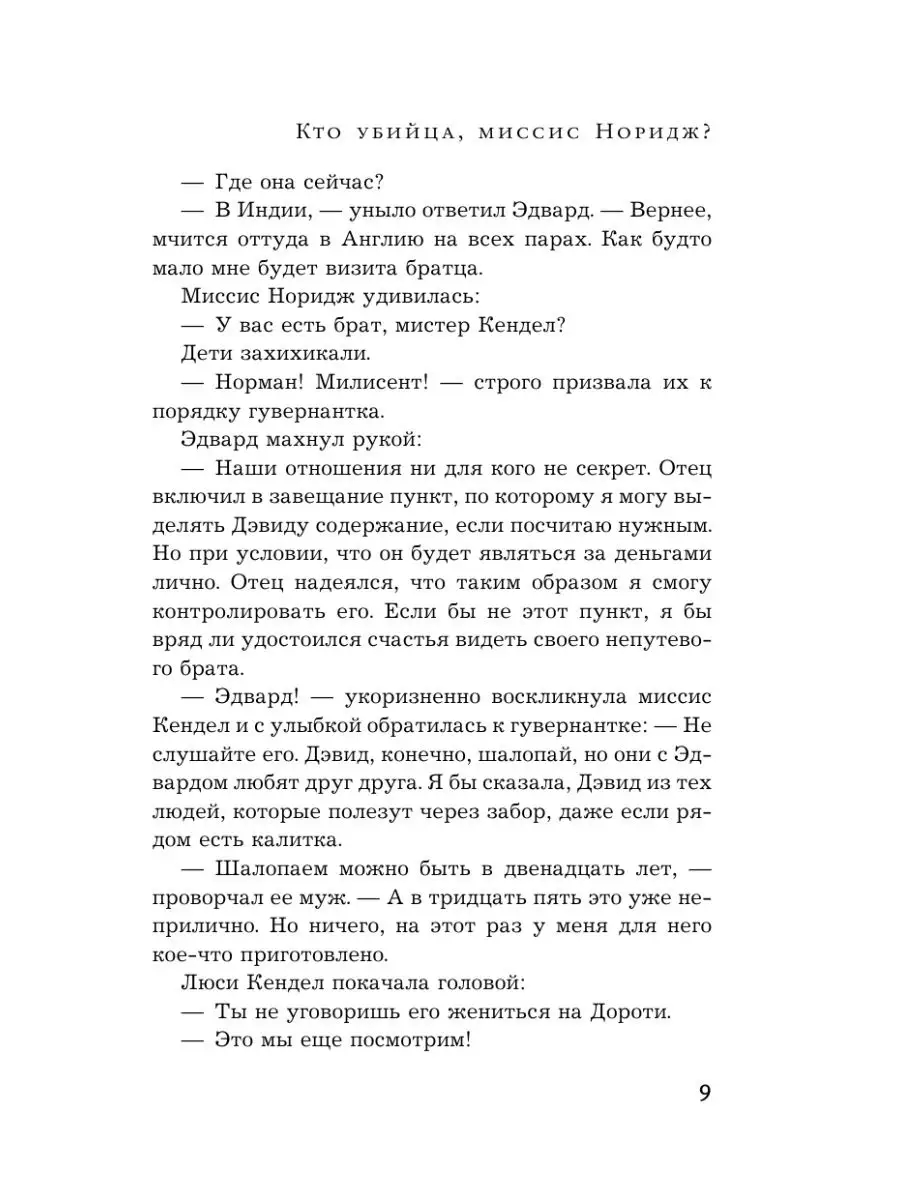 Кто убийца, миссис Норидж?

— Где она сейчас?

— В Индии, — уныло ответил Эдвард. — Вернее, мчится оттуда в Англию на всех парах. Как будто мало мне будет визита братца.

Миссис Норидж удивилась:

— У вас есть брат, мистер Кендел?

Дети захихикали.

— Норман! Милисент! — строго призвала их к порядку гувернантка.

Эдвард махнул рукой:

— Наши отношения ни для кого не секрет. Отец включил в завещание пункт, по которому я могу выделять Дэвиду содержание, если посчитаю нужным. Но при условии, что он будет являться за деньгами лично. Отец надеялся, что таким образом я смогу контролировать его. Если бы не этот пункт, я бы вряд ли удостоился счастья видеть своего непутевого брата.

— Эдвард! — укоризненно воскликнула миссис Кендел и с улыбкой обратилась к гувернантке: — Не слушайте его. Дэвид, конечно, шалопай, но они с Эдвардом любят друг друга. Я бы сказала, Дэвид из тех людей, которые полезут через забор, даже если рядом есть калитка.

— Шалопаем можно быть в двенадцать лет, — проворчал ее муж. — А в тридцать пять это уже неприлично. Но ничего, на этот раз у меня для него кое-что приготовлено.

Люси Кендел покачала головой:

— Ты не уговоришь его жениться на Дороти.

— Это мы еще посмотрим!

9